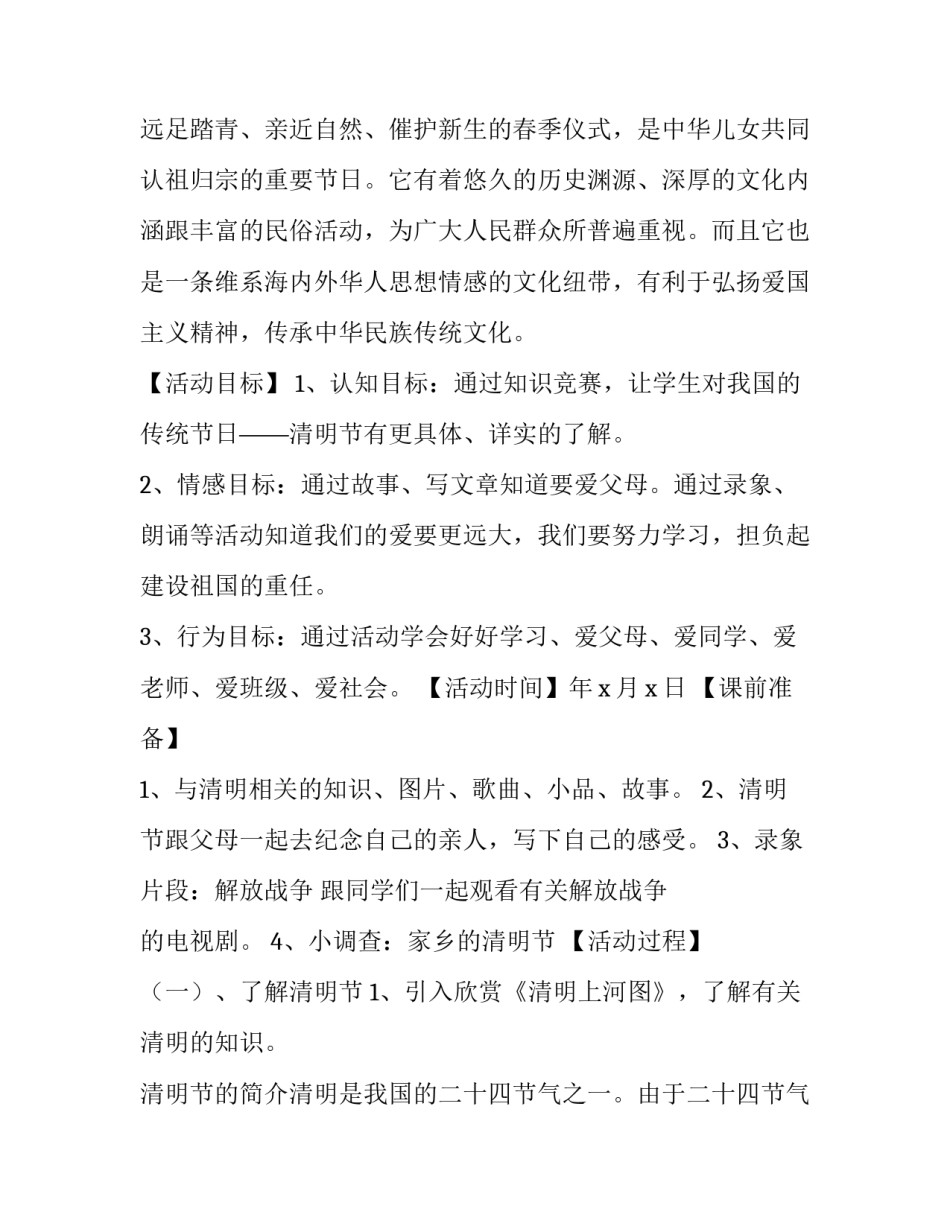 远足踏青、亲近自然、催护新生的春季仪式，是中华儿女共同认祖归宗的重要节日。它有着悠久的历史渊源、深厚的文化内涵跟丰富的民俗活动，为广大人民群众所普遍重视。而且它也是一条维系海内外华人思想情感的文化纽带，有利于弘扬爱国主义精神，传承中华民族传统文化。

【活动目标】1、认知目标：通过知识竞赛，让学生对我国的传统节日——清明节有更具体、详实的了解。

2、情感目标：通过故事、写文章知道要爱父母。通过录象、朗诵等活动知道我们的爱要更远大，我们要努力学习，担负起建设祖国的重任。

3、行为目标：通过活动学会好好学习、爱父母、爱同学、爱老师、爱班级、爱社会。 【活动时间】年 x 月 x 日 【课前准备】

1、与清明相关的知识、图片、歌曲、小品、故事。 2、清明节跟父母一起去纪念自己的亲人，写下自己的感受。 3、录象片段：解放战争 跟同学们一起观看有关解放战争

的电视剧。 4、小调查：家乡的清明节 【活动过程】

（一）、了解清明节 1、引入欣赏《清明上河图》，了解有关清明的知识。

清明节的简介清明是我国的二十四节气之一。由于二十四节气